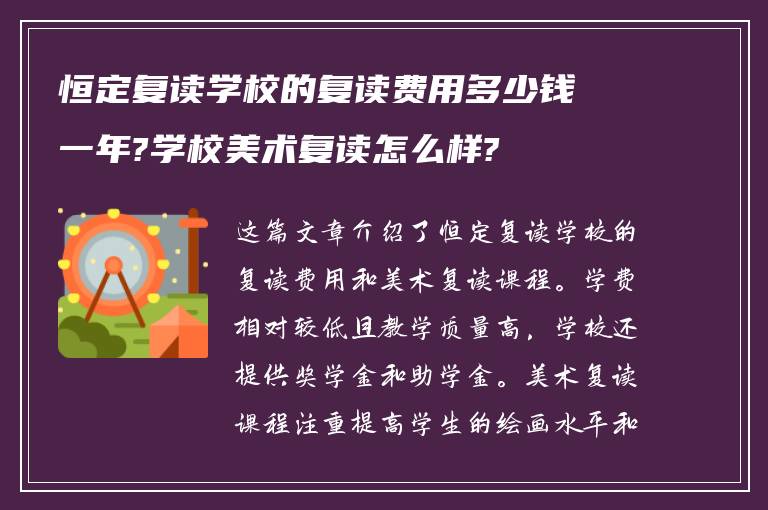 恒定复读学校的复读费用多少钱一年?学校美术复读怎么样?

这篇文章介绍了恒定复读学校的复读费用和美术复读课程。学费相对较低且教学质量高，学校还提供奖学金和助学金。美术复读课程注重提高学生的绘画水平和